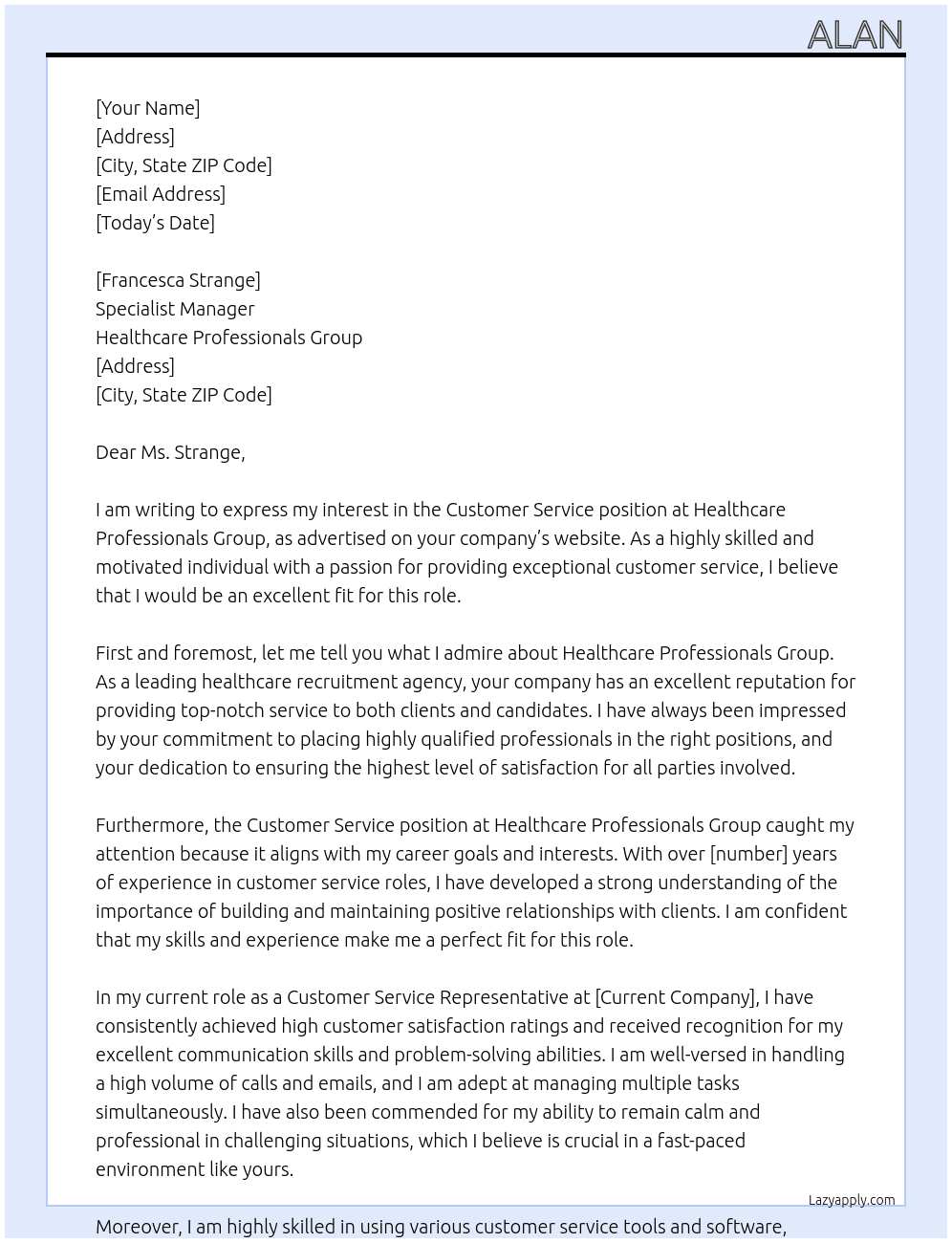 ALAN

[Your Name]
[Address]
[City, State ZIP Code]
[Email Address]
[Today's Date]

[Francesca Strange]
Specialist Manager
Healthcare Professionals Group
[Address]
[City, State ZIP Code]

Dear Ms. Strange,

I am writing to express my interest in the Customer Service position at Healthcare Professionals Group, as advertised on your company's website. As a highly skilled and motivated individual with a passion for providing exceptional customer service, I believe that I would be an excellent fit for this role.

First and foremost, let me tell you what I admire about Healthcare Professionals Group. As a leading healthcare recruitment agency, your company has an excellent reputation for providing top-notch service to both clients and candidates. I have always been impressed by your commitment to placing highly qualified professionals in the right positions, and your dedication to ensuring the highest level of satisfaction for all parties involved.

Furthermore, the Customer Service position at Healthcare Professionals Group caught my attention because it aligns with my career goals and interests. With over [number] years of experience in customer service roles, I have developed a strong understanding of the importance of building and maintaining positive relationships with clients. I am confident that my skills and experience make me a perfect fit for this role.

In my current role as a Customer Service Representative at [Current Company], I have consistently achieved high customer satisfaction ratings and received recognition for my excellent communication skills and problem-solving abilities. I am well-versed in handling a high volume of calls and emails, and I am adept at managing multiple tasks simultaneously. I have also been commended for my ability to remain calm and professional in challenging situations, which I believe is crucial in a fast-paced environment like yours.

Lazyapply.com

Moreover, I am highly skilled in using various customer service tools and software,